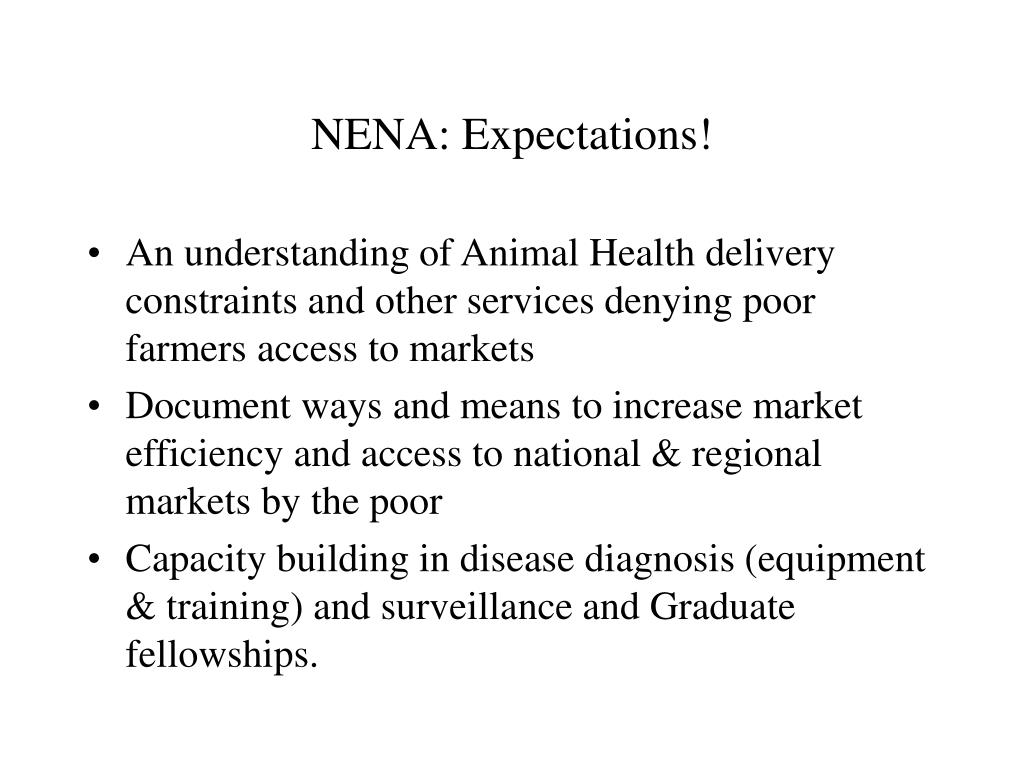 NENA: Expectations!

• An understanding of Animal Health delivery constraints and other services denying poor farmers access to markets
• Document ways and means to increase market efficiency and access to national & regional markets by the poor
• Capacity building in disease diagnosis (equipment & training) and surveillance and Graduate fellowships.